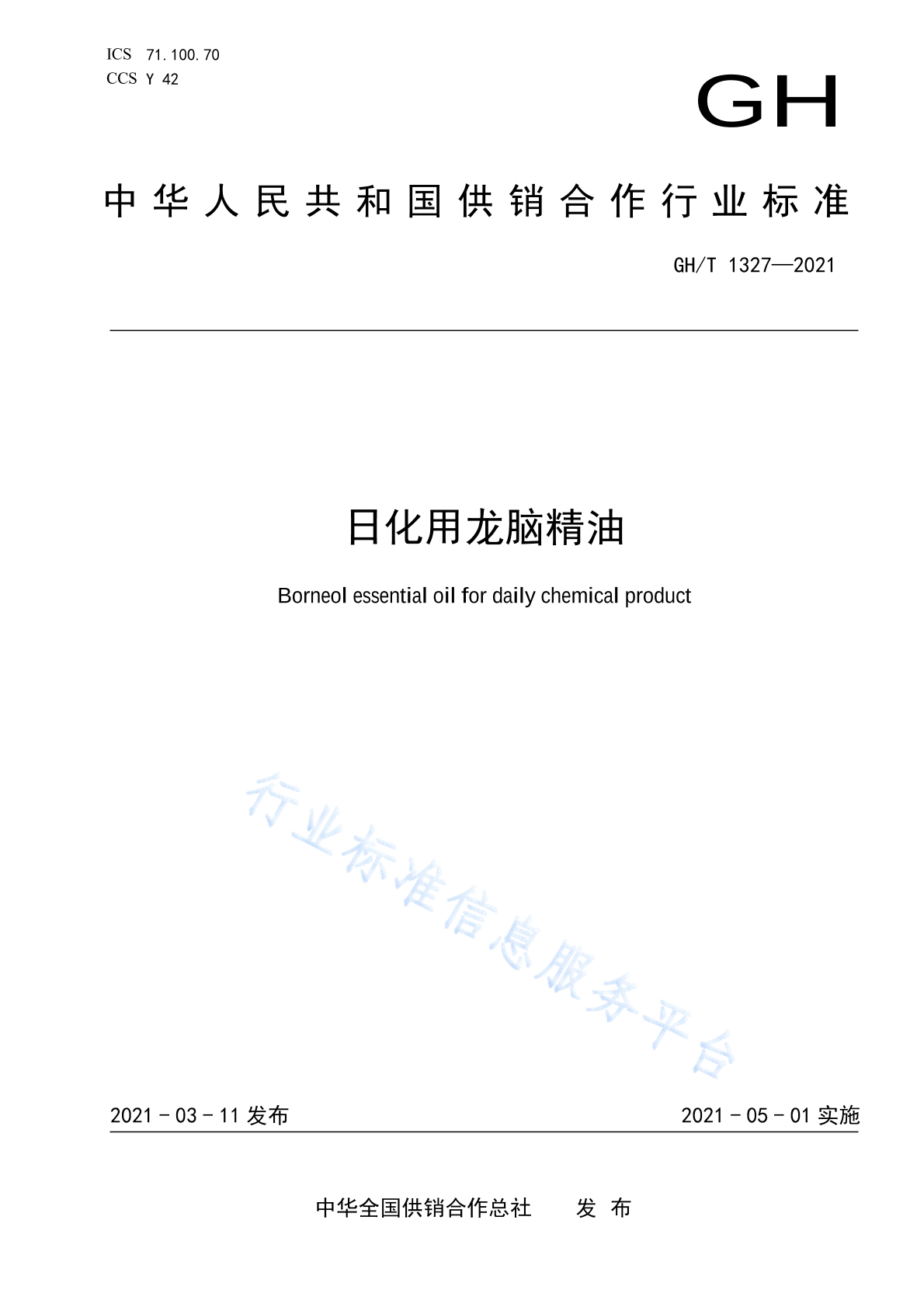 ICS 71.100.70
CCS Y 42

GH

中华人民共和国供销合作行业标准

GH/T 1327—2021

日化用龙脑精油

Borneol essential oil for daily chemical product

行业标准信息服务平台

2021 - 03 - 11 发布

2021 - 05 - 01 实施

中华全国供销合作总社 发 布